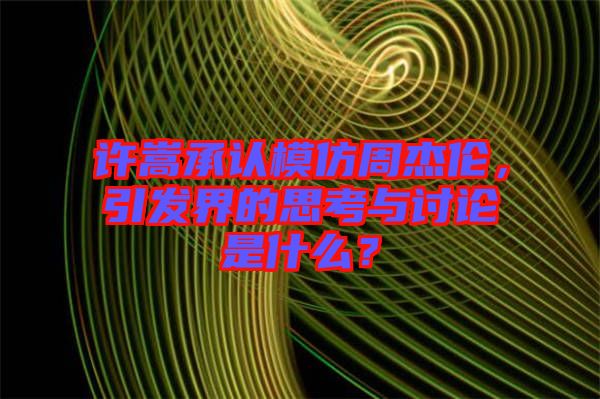 许嵩承认模仿周杰伦，引发界的思考与讨论是什么？